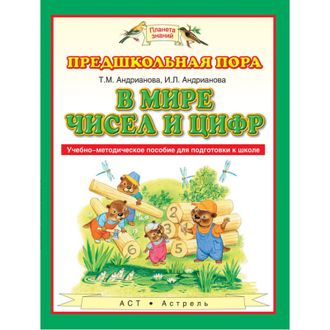 Планета знаний

ПРЕДШКОЛЬНАЯ ПОРА

Т.М. Андрианова, И.Л. Андрианова

В МИРЕ ЧИСЕЛ И ЦИФР

Учебно-методическое пособие для подготовки к школе

2
3
4
5
6

АСТ • Астрель